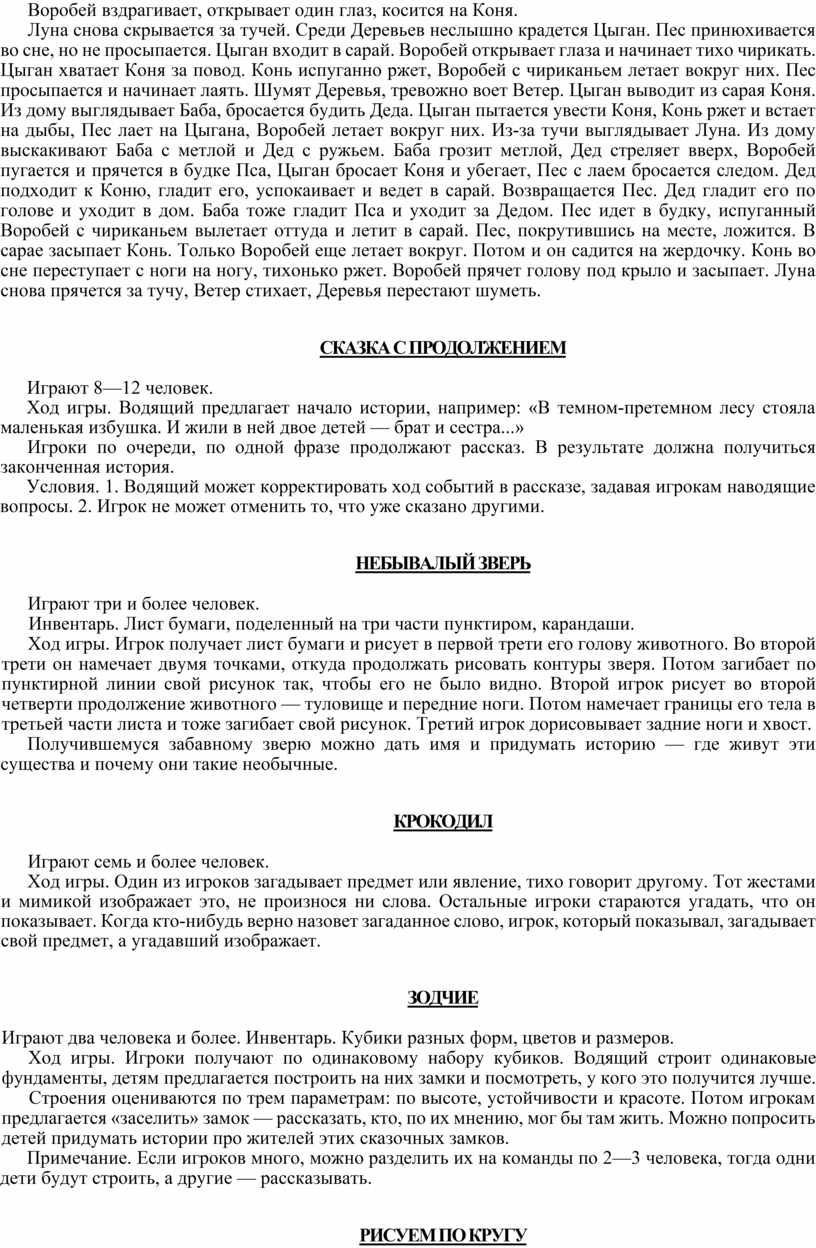 Воробей вздрагивает, открывает один глаз, косится на Коня.

Луна снова скрывается за тучей. Среди Деревьев неслышно крадется Цыган. Пес принюхивается во сне, но не просыпается. Цыган входит в сарай. Воробей открывает глаза и начинает тихо чирикать. Цыган хватает Коня за повод. Конь испуганно ржет, Воробей с чириканьем летает вокруг них. Пес просыпается и начинает лаять. Шумят Деревья, тревожно воет Ветер. Цыган выводит из сарая Коня. Из дому выглядывает Баба, бросается будить Деда. Цыган пытается увести Коня, Конь ржет и встает на дыбы, Пес лает на Цыгана, Воробей летает вокруг них. Из-за тучи выглядывает Луна. Из дому выскакивают Баба с метлой и Дед с ружьем. Баба грозит метлой, Дед стреляет вверх, Воробей пугается и прячется в будке Пса, Цыган бросает Коня и убегает, Пес с лаем бросается следом. Дед подходит к Коню, гладит его, успокаивает и ведет в сарай. Возвращается Пес. Дед гладит его по голове и уходит в дом. Баба тоже гладит Пса и уходит за Дедом. Пес идет в будку, испуганный Воробей с чириканьем вылетает оттуда и летит в сарай. Пес, покрутившись на месте, ложится. В сарае засыпает Конь. Только Воробей еще летает вокруг. Потом и он садится на жердочку. Конь во сне переступает с ноги на ногу, тихонько ржет. Воробей прячет голову под крыло и засыпает. Луна снова прячется за тучу, Ветер стихает, Деревья перестают шуметь.

СКАЗКА С ПРОДОЛЖЕНИЕМ

Играют 8—12 человек.

Ход игры. Водящий предлагает начало истории, например: «В темном-претемном лесу стояла маленькая избушка. И жили в ней двое детей — брат и сестра...»

Игроки по очереди, по одной фразе продолжают рассказ. В результате должна получиться законченная история.

Условия. 1. Водящий может корректировать ход событий в рассказе, задавая игрокам наводящие вопросы. 2. Игрок не может отменить то, что уже сказано другими.

НЕБЫВАЛЫЙ ЗВЕРЬ

Играют три и более человек.

Инвентарь. Лист бумаги, поделенный на три части пунктиром, карандаши.

Ход игры. Игрок получает лист бумаги и рисует в первой трети его голову животного. Во второй трети он намечает двумя точками, откуда продолжать рисовать контуры зверя. Потом загибает по пунктирной линии свой рисунок так, чтобы его не было видно. Второй игрок рисует во второй четверти продолжение животного — туловище и передние ноги. Потом намечает границы его тела в третьей части листа и тоже загибает свой рисунок. Третий игрок дорисовывает задние ноги и хвост.

Получившемуся забавному зверю можно дать имя и придумать историю — где живут эти существа и почему они такие необычные.

КРОКОДИЛ

Играют семь и более человек.

Ход игры. Один из игроков загадывает предмет или явление, тихо говорит другому. Тот жестами и мимикой изображает это, не произнося ни слова. Остальные игроки стараются угадать, что он показывает. Когда кто-нибудь верно назовет загаданное слово, игрок, который показывал, загадывает свой предмет, а угадавший изображает.

ЗОДЧИЕ

Играют два человека и более. Инвентарь. Кубики разных форм, цветов и размеров.

Ход игры. Игроки получают по одинаковому набору кубиков. Водящий строит одинаковые фундаменты, детям предлагается построить на них замки и посмотреть, у кого это получится лучше.

Строения оцениваются по трем параметрам: по высоте, устойчивости и красоте. Потом игрокам предлагается «заселить» замок — рассказать, кто, по их мнению, мог бы там жить. Можно попросить детей придумать истории про жителей этих сказочных замков.

Примечание. Если игроков много, можно разделить их на команды по 2—3 человека, тогда одни дети будут строить, а другие — рассказывать.

РИСУЕМ ПО КРУГУ